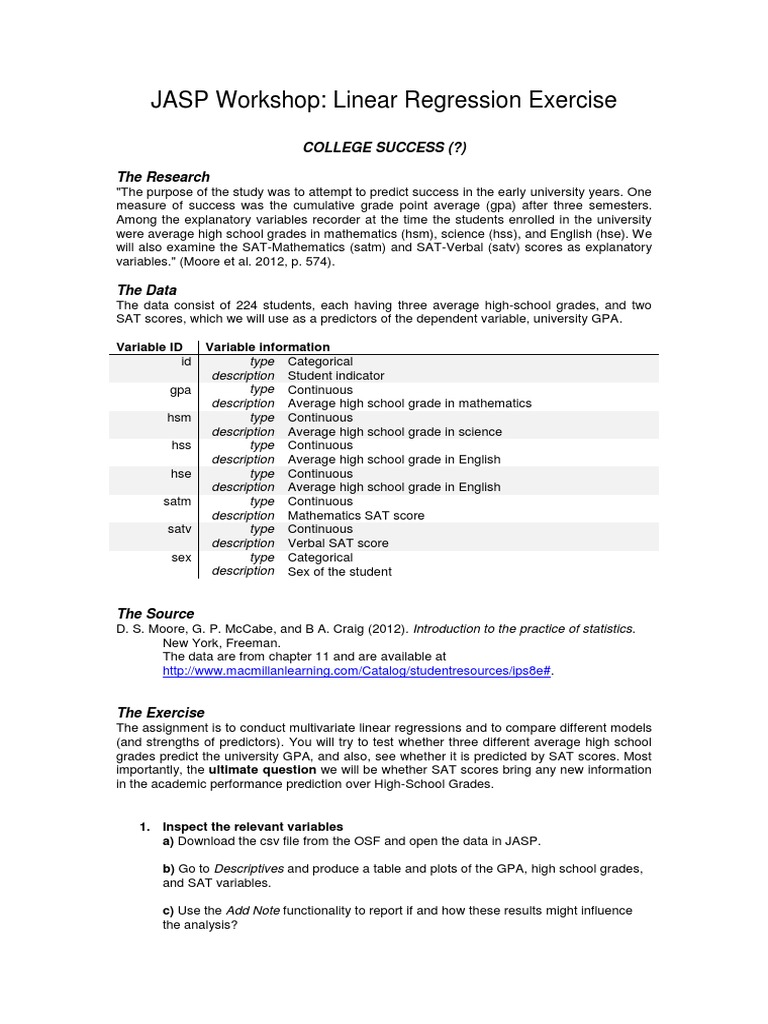 JASP Workshop: Linear Regression Exercise

COLLEGE SUCCESS (?)

The Research
"The purpose of the study was to attempt to predict success in the early university years. One measure of success was the cumulative grade point average (gpa) after three semesters. Among the explanatory variables recorder at the time the students enrolled in the university were average high school grades in mathematics (hsm), science (hss), and English (hse). We will also examine the SAT-Mathematics (satm) and SAT-Verbal (satv) scores as explanatory variables." (Moore et al. 2012, p. 574).

The Data
The data consist of 224 students, each having three average high-school grades, and two SAT scores, which we will use as a predictors of the dependent variable, university GPA.

| Variable ID | Variable information | |
|---|---|---|
| id | type | Categorical |
| | description | Student indicator |
| gpa | type | Continuous |
| | description | Average high school grade in mathematics |
| hsm | type | Continuous |
| | description | Average high school grade in science |
| hss | type | Continuous |
| | description | Average high school grade in English |
| hse | type | Continuous |
| | description | Average high school grade in English |
| satm | type | Continuous |
| | description | Mathematics SAT score |
| satv | type | Continuous |
| | description | Verbal SAT score |
| sex | type | Categorical |
| | description | Sex of the student |

The Source
D. S. Moore, G. P. McCabe, and B A. Craig (2012). Introduction to the practice of statistics. New York, Freeman.
The data are from chapter 11 and are available at http://www.macmillanlearning.com/Catalog/studentresources/ips8e#.

The Exercise
The assignment is to conduct multivariate linear regressions and to compare different models (and strengths of predictors). You will try to test whether three different average high school grades predict the university GPA, and also, see whether it is predicted by SAT scores. Most importantly, the ultimate question we will be whether SAT scores bring any new information in the academic performance prediction over High-School Grades.

1. Inspect the relevant variables
a) Download the csv file from the OSF and open the data in JASP.

b) Go to Descriptives and produce a table and plots of the GPA, high school grades, and SAT variables.

c) Use the Add Note functionality to report if and how these results might influence the analysis?